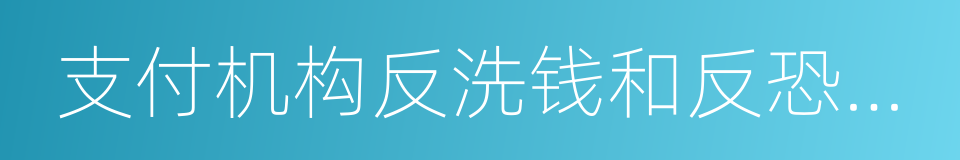 支付机构反洗钱和反恐...